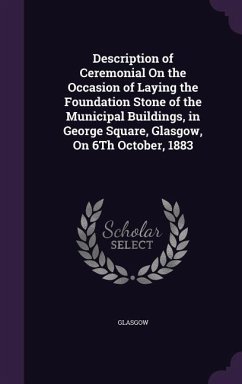 Description of Ceremonial On the Occasion of Laying the Foundation Stone of the Municipal Buildings, in George Square, Glasgow, On 6Th October, 1883

Scholar SELECT

GLASGOW